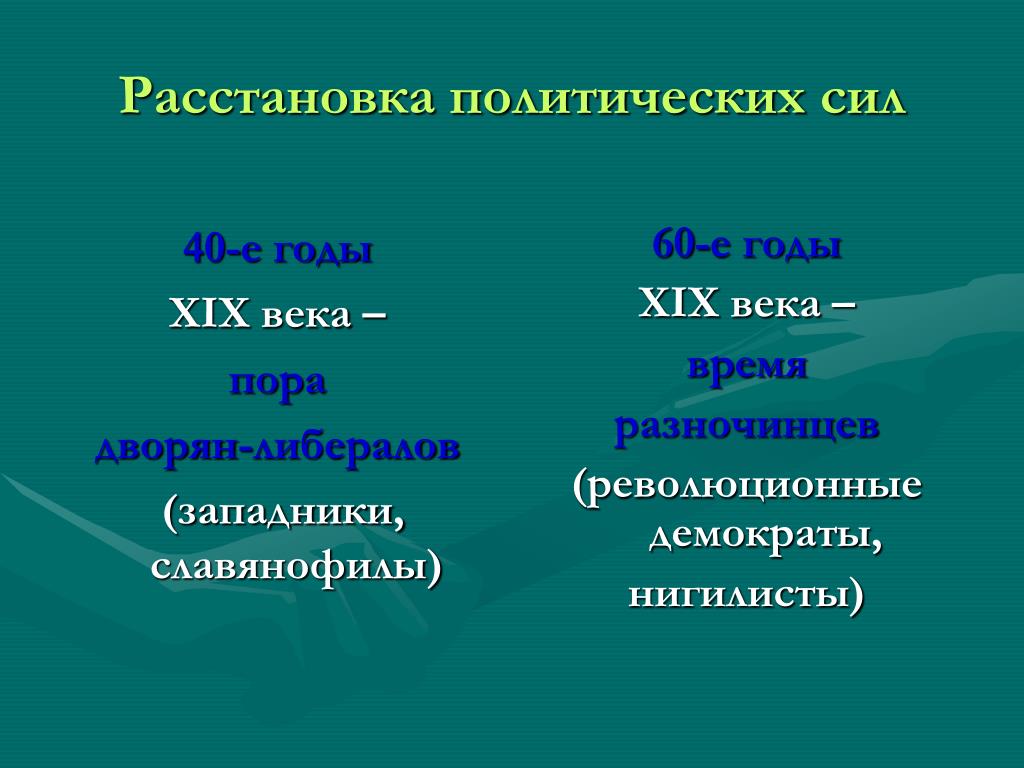 Расстановка политических сил

40-е годы
XIX века –
пора
дворян-либералов
(западники, славянофилы)

60-е годы
XIX века –
время
разночинцев
(революционные демократы,
нигилисты)